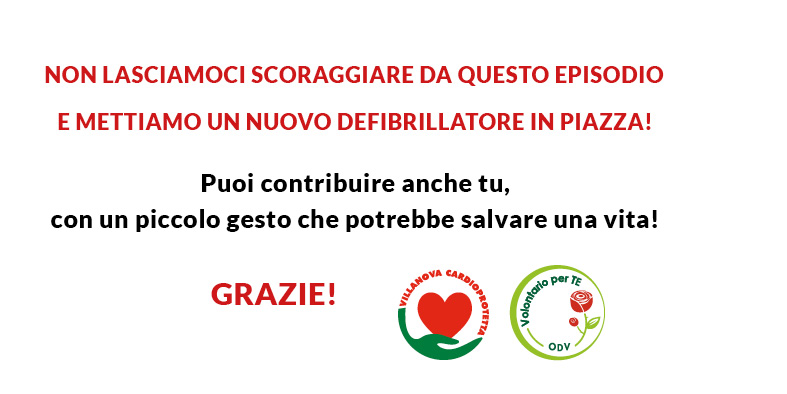 NON LASCIAMOCI SCORAGGIARE DA QUESTO EPISODIO

E METTIAMO UN NUOVO DEFIBRILLATORE IN PIAZZA!

Puoi contribuire anche tu,
con un piccolo gesto che potrebbe salvare una vita!

GRAZIE!

VILLANOVA CARDIOPROTETTA

Volontario per TE

ODV